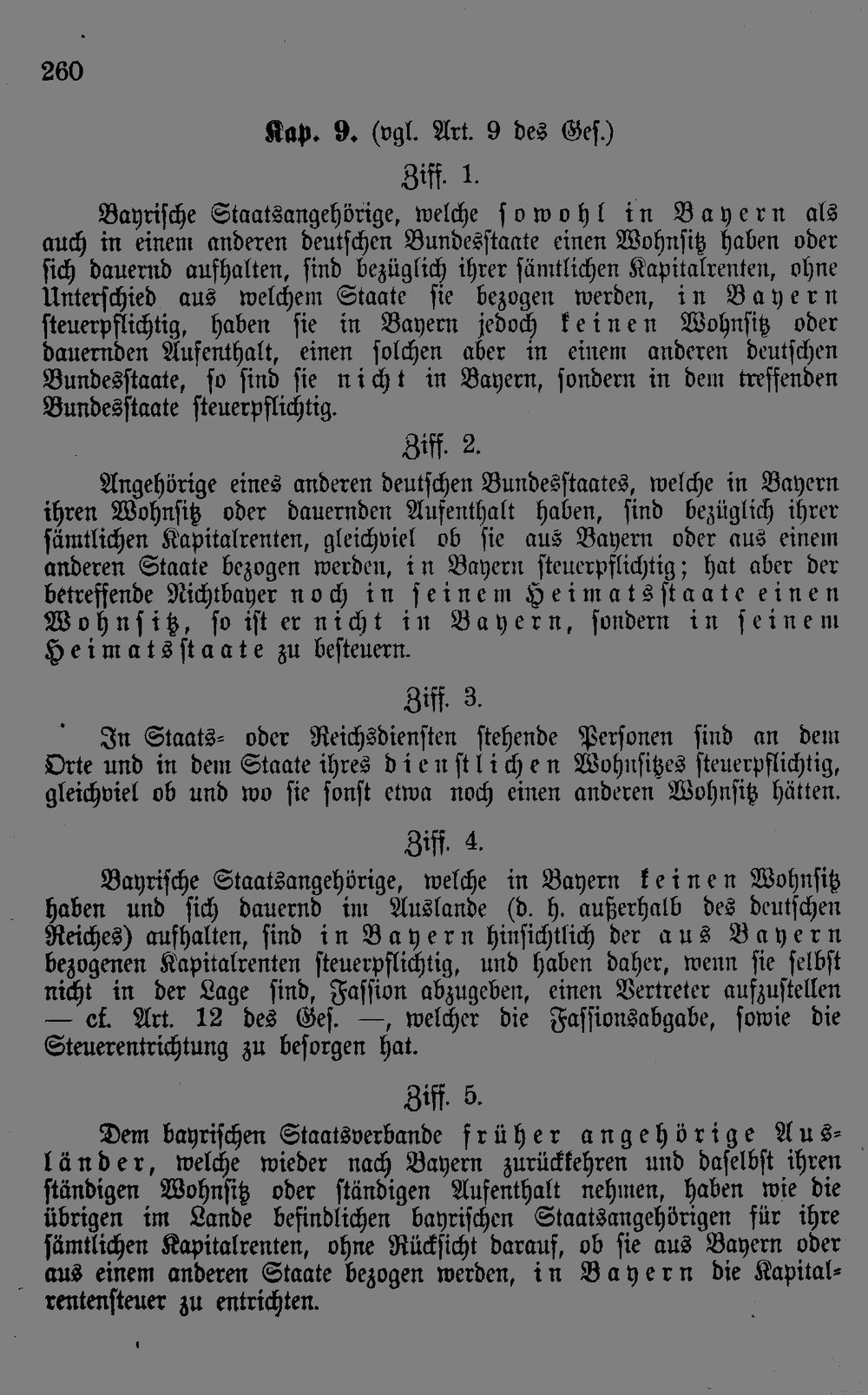 260

Kap. 9. (vgl. Art. 9 des Ges.)

Ziff. 1.

Bayrische Staatsangehörige, welche sowohl in Bayern als auch in einem anderen deutschen Bundesstaate einen Wohnsitz haben oder sich dauernd aufhalten, sind bezüglich ihrer sämtlichen Kapitalrenten, ohne Unterschied aus welchem Staate sie bezogen werden, in Bayern steuerpflichtig, haben sie in Bayern jedoch keinen Wohnsitz oder dauernden Aufenthalt, einen solchen aber in einem anderen deutschen Bundesstaate, so sind sie nicht in Bayern, sondern in dem treffenden Bundesstaate steuerpflichtig.

Ziff. 2.

Angehörige eines anderen deutschen Bundesstaates, welche in Bayern ihren Wohnsitz oder dauernden Aufenthalt haben, sind bezüglich ihrer sämtlichen Kapitalrenten, gleichviel ob sie aus Bayern oder aus einem anderen Staate bezogen werden, in Bayern steuerpflichtig; hat aber der betreffende Nichtbayer noch in seinem Heimatsstaate einen Wohnsitz, so ist er nicht in Bayern, sondern in seinem Heimatsstaate zu besteuern.

Ziff. 3.

In Staats- oder Reichsdiensten stehende Personen sind an dem Orte und in dem Staate ihres dienstlichen Wohnsitzes steuerpflichtig, gleichviel ob und wo sie sonst etwa noch einen anderen Wohnsitz hätten.

Ziff. 4.

Bayrische Staatsangehörige, welche in Bayern keinen Wohnsitz haben und sich dauernd im Auslande (d. h. außerhalb des deutschen Reiches) aufhalten, sind in Bayern hinsichtlich der aus Bayern bezogenen Kapitalrenten steuerpflichtig, und haben daher, wenn sie selbst nicht in der Lage sind, Fassion abzugeben, einen Vertreter aufzustellen — cf. Art. 12 des Ges. —, welcher die Fassionsabgabe, sowie die Steuerentrichtung zu besorgen hat.

Ziff. 5.

Dem bayrischen Staatsverbande früher angehörige Ausländer, welche wieder nach Bayern zurückkehren und daselbst ihren ständigen Wohnsitz oder ständigen Aufenthalt nehmen, haben wie die übrigen im Lande befindlichen bayrischen Staatsangehörigen für ihre sämtlichen Kapitalrenten, ohne Rücksicht darauf, ob sie aus Bayern oder aus einem anderen Staate bezogen werden, in Bayern die Kapitalrentensteuer zu entrichten.